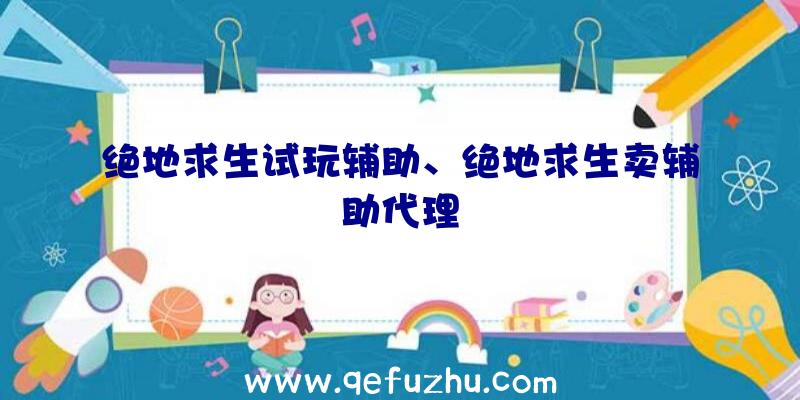 绝地求生试玩辅助、绝地求生卖辅助代理

www.qefuzhu.com